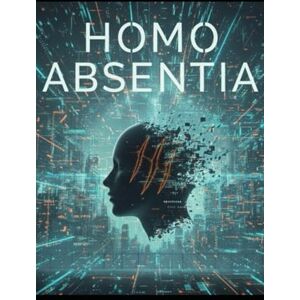 HOMO
ABSENTIA